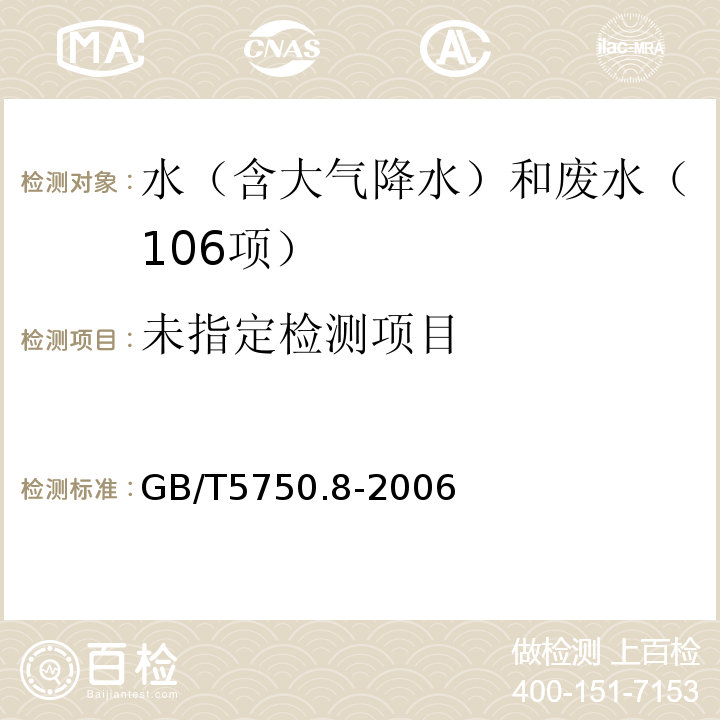 MA CNAS ilac-MRA

检测对象：水（含大气降水）和废水（106项）

检测项目：未指定检测项目

检测标准：GB/T5750.8-2006

百检
Baijiantest.com

做检测 上百检
400-151-7153